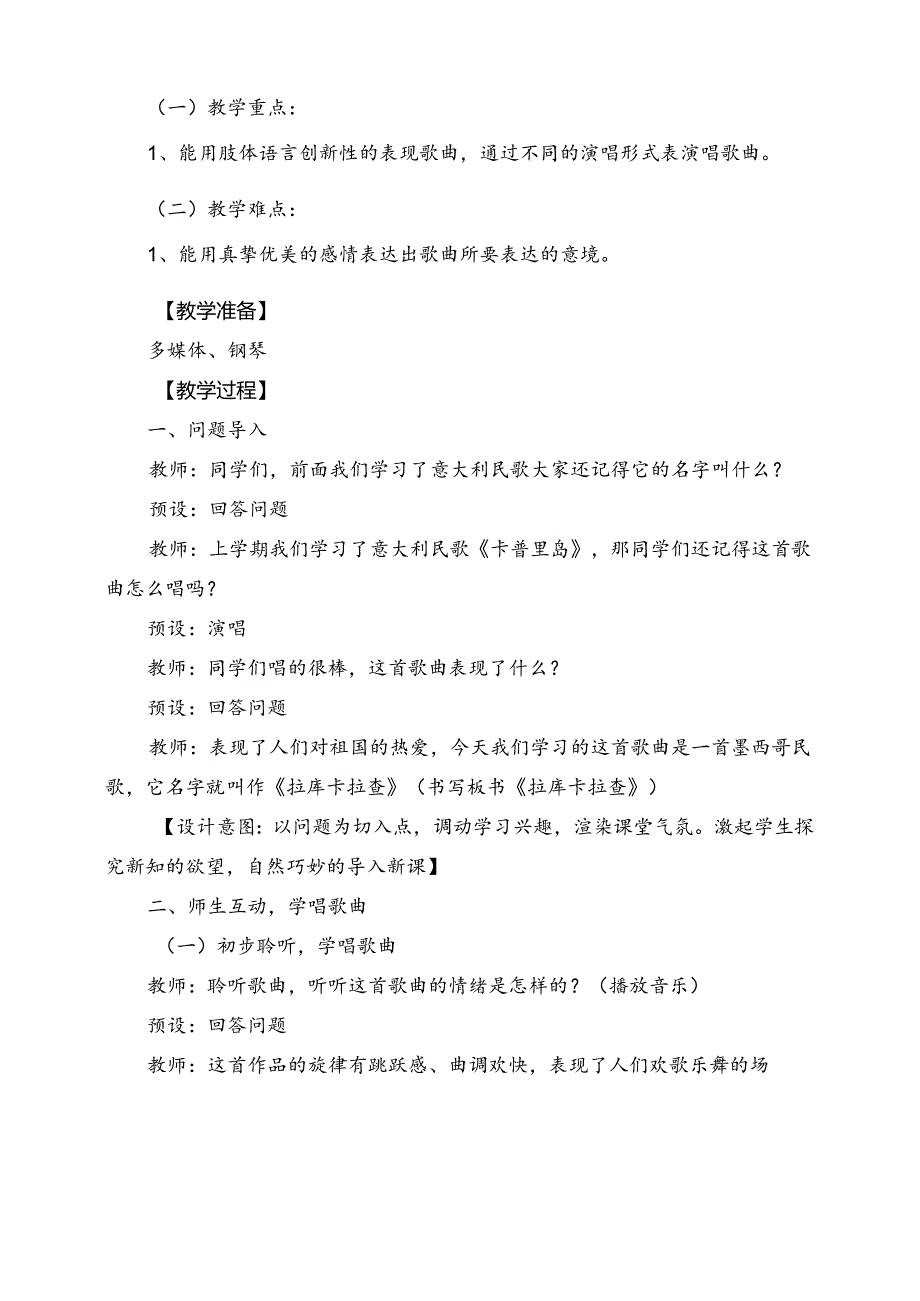 （一）教学重点：

1、能用肢体语言创新性的表现歌曲，通过不同的演唱形式表演唱歌曲。

（二）教学难点：

1、能用真挚优美的感情表达出歌曲所要表达的意境。

【教学准备】

多媒体、钢琴

【教学过程】

一、问题导入

教师：同学们，前面我们学习了意大利民歌大家还记得它的名字叫什么？

预设：回答问题

教师：上学期我们学习了意大利民歌《卡普里岛》，那同学们还记得这首歌曲怎么唱吗？

预设：演唱

教师：同学们唱的很棒，这首歌曲表现了什么？

预设：回答问题

教师：表现了人们对祖国的热爱，今天我们学习的这首歌曲是一首墨西哥民歌，它名字就叫作《拉库卡拉查》（书写板书《拉库卡拉查》）

【设计意图：以问题为切入点，调动学习兴趣，渲染课堂气氛。激起学生探究新知的欲望，自然巧妙的导入新课】

二、师生互动，学唱歌曲

（一）初步聆听，学唱歌曲

教师：聆听歌曲，听听这首歌曲的情绪是怎样的？（播放音乐）

预设：回答问题

教师：这首作品的旋律有跳跃感、曲调欢快，表现了人们欢歌乐舞的场